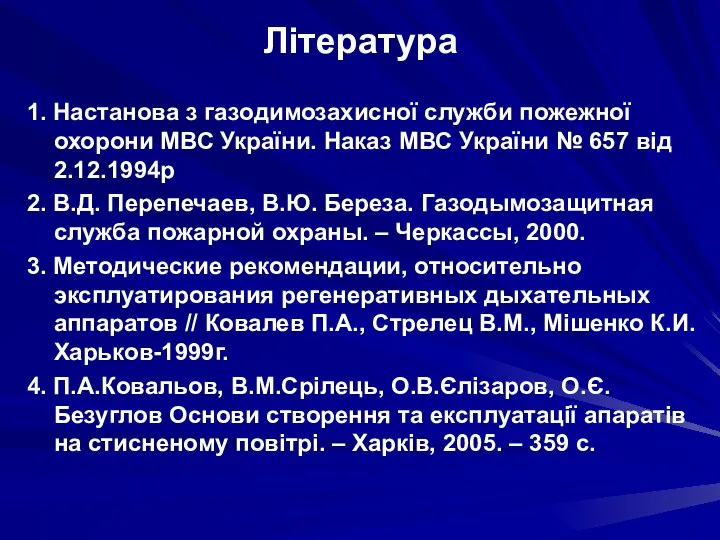 Література

1. Настанова з газодимозахисної служби пожежної охорони МВС України. Наказ МВС України № 657 від 2.12.1994р

2. В.Д. Перепечаев, В.Ю. Береза. Газодымозащитная служба пожарной охраны. – Черкассы, 2000.

3. Методические рекомендации, относительно эксплуатирования регенеративных дыхательных аппаратов // Ковалев П.А., Стрелец В.М., Мішенко К.И. Харьков-1999г.

4. П.А.Ковальов, В.М.Срілець, О.В.Єлізаров, О.Є. Безуглов Основи створення та експлуатації апаратів на стисненому повітрі. – Харків, 2005. – 359 с.